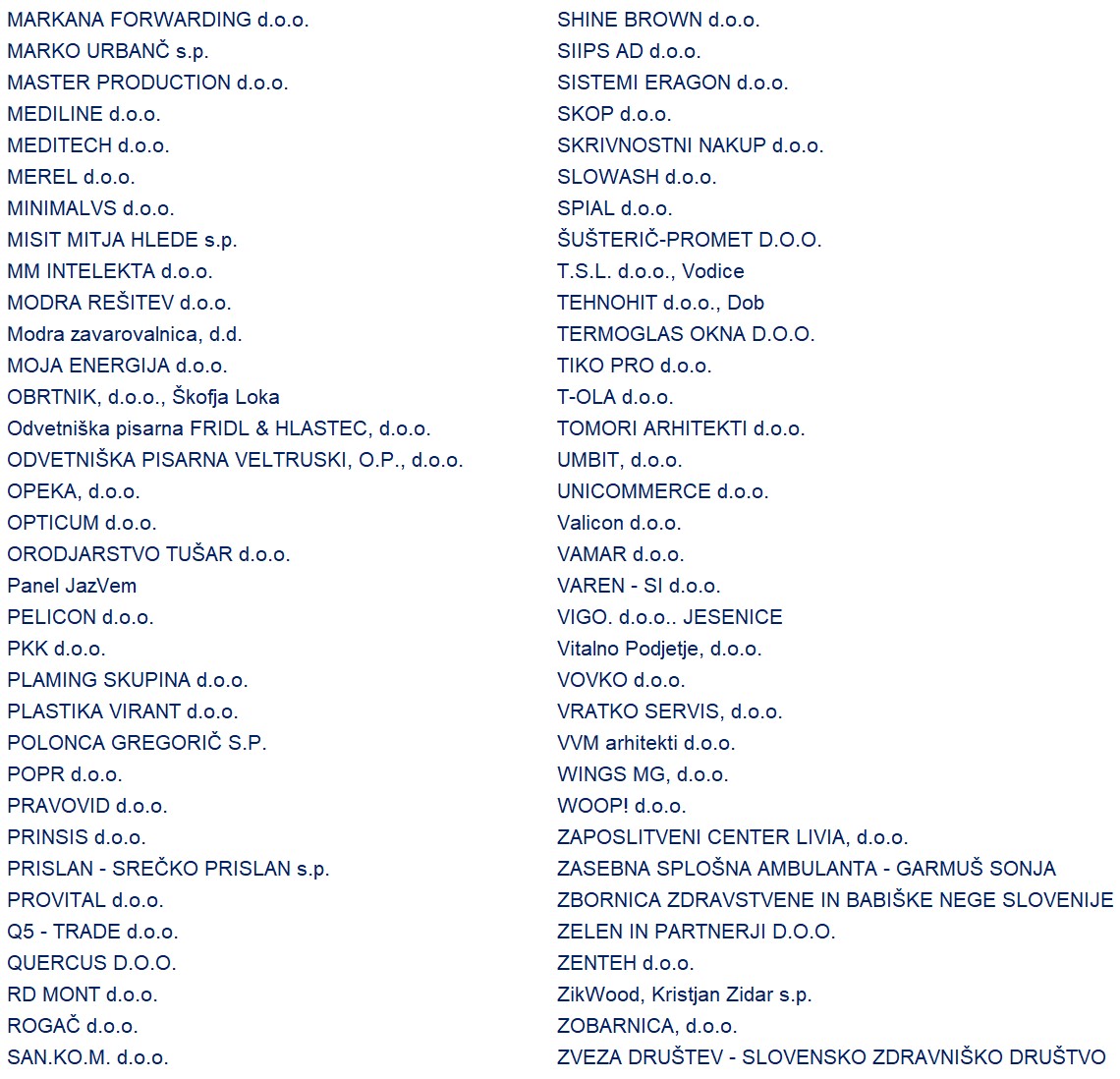 MARKANA FORWARDING d.o.o.
MARKO URBANČ s.p.
MASTER PRODUCTION d.o.o.
MEDILINE d.o.o.
MEDITECH d.o.o.
MEREL d.o.o.
MINIMALVS d.o.o.
MISIT MITJA HLEDE s.p.
MM INTELEKTA d.o.o.
MODRA REŠITEV d.o.o.
Modra zavarovalnica, d.d.
MOJA ENERGIJA d.o.o.
OBRTNIK, d.o.o., Škofja Loka
Odvetniška pisarna FRIDL & HLASTEC, d.o.o.
ODVETNIŠKA PISARNA VELTRUSKI, O.P., d.o.o.
OPEKA, d.o.o.
OPTICUM d.o.o.
ORODJARSTVO TUŠAR d.o.o.
Panel JazVem
PELICON d.o.o.
PKK d.o.o.
PLAMING SKUPINA d.o.o.
PLASTIKA VIRANT d.o.o.
POLONCA GREGORIČ S.P.
POPR d.o.o.
PRAVOVID d.o.o.
PRINSIS d.o.o.
PRISLAN - SREČKO PRISLAN s.p.
PROVITAL d.o.o.
Q5 - TRADE d.o.o.
QUERCUS D.O.O.
RD MONT d.o.o.
ROGAČ d.o.o.
SAN.KO.M. d.o.o.

SHINE BROWN d.o.o.
SIIPS AD d.o.o.
SISTEMI ERAGON d.o.o.
SKOP d.o.o.
SKRIVNOSTNI NAKUP d.o.o.
SLOWASH d.o.o.
SPIAL d.o.o.
ŠUŠTERIČ-PROMET D.O.O.
T.S.L. d.o.o., Vodice
TEHNOHIT d.o.o., Dob
TERMOGLAS OKNA D.O.O.
TIKO PRO d.o.o.
T-OLA d.o.o.
TOMORI ARHITEKTI d.o.o.
UMBIT, d.o.o.
UNICOMMERCE d.o.o.
Valicon d.o.o.
VAMAR d.o.o.
VAREN - SI d.o.o.
VIGO. d.o.o.. JESENICE
Vitalno Podjetje, d.o.o.
VOVKO d.o.o.
VRATKO SERVIS, d.o.o.
VVM arhitekti d.o.o.
WINGS MG, d.o.o.
WOOP! d.o.o.
ZAPOSLITVENI CENTER LIVIA, d.o.o.
ZASEBNA SPLOŠNA AMBULANTA - GARMUŠ SONJA
ZBORNICA ZDRAVSTVENE IN BABIŠKE NEGE SLOVENIJE
ZELEN IN PARTNERJI D.O.O.
ZENTEH d.o.o.
ZikWood, Kristjan Zidar s.p.
ZOBARNICA, d.o.o.
ZVEZA DRUŠTEV - SLOVENSKO ZDRAVNIŠKO DRUŠTVO